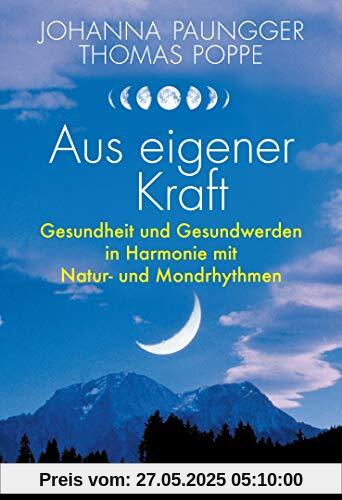 JOHANNA PAUNGGER
THOMAS POPPE

Aus eigener Kraft

Gesundheit und Gesundwerden in Harmonie mit Natur- und Mondrhythmen

Preis vom: 27.05.2025 05:10:00